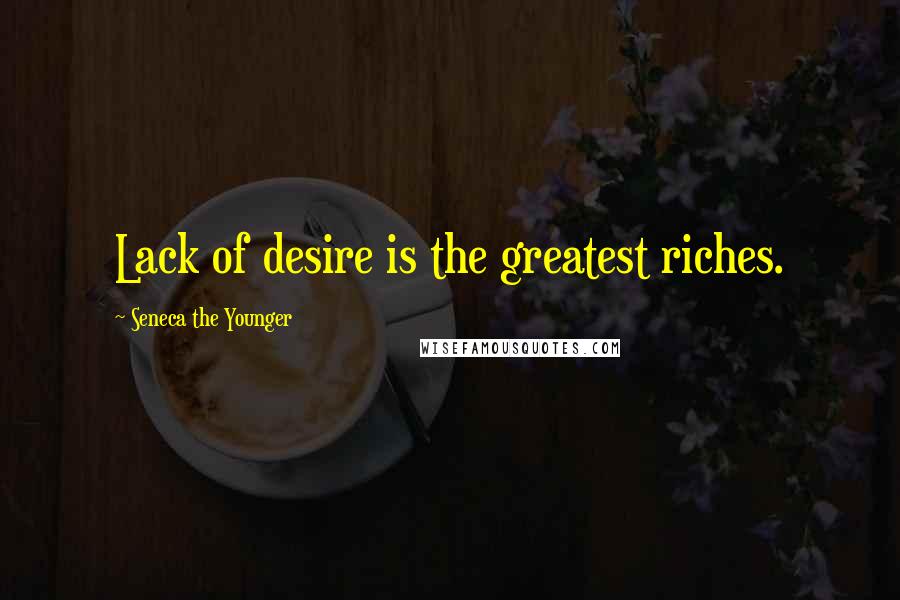 Lack of desire is the greatest riches.

Seneca the Younger

WISEFAMOUSQUOTES.COM